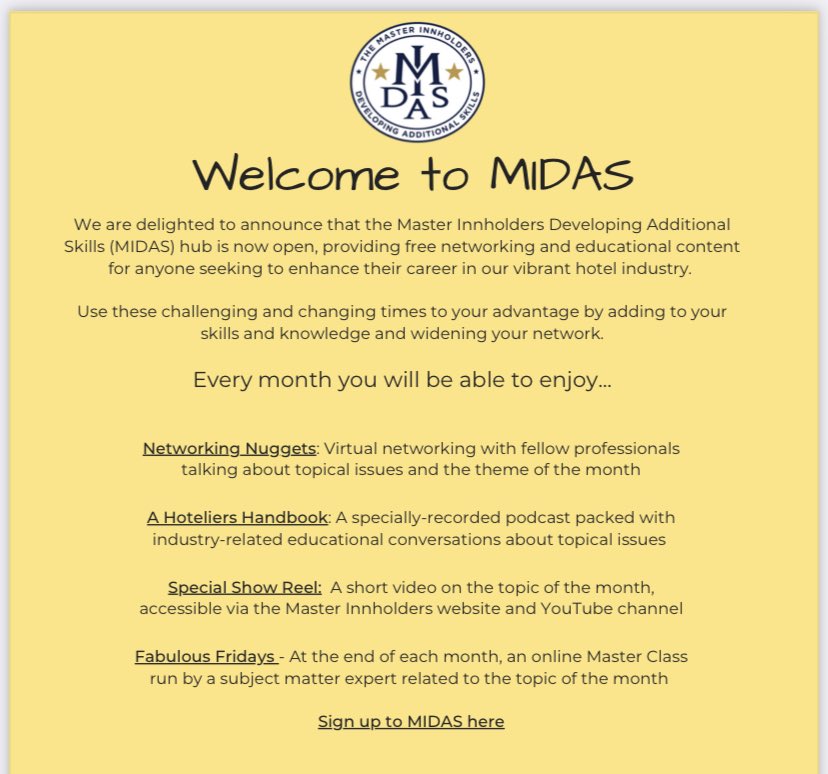 THE MASTER INNHOLDERS
MIDAS
DEVELOPING ADDITIONAL SKILLS

Welcome to MIDAS

We are delighted to announce that the Master Innholders Developing Additional Skills (MIDAS) hub is now open, providing free networking and educational content for anyone seeking to enhance their career in our vibrant hotel industry.

Use these challenging and changing times to your advantage by adding to your skills and knowledge and widening your network.

Every month you will be able to enjoy...

Networking Nuggets: Virtual networking with fellow professionals talking about topical issues and the theme of the month

A Hoteliers Handbook: A specially-recorded podcast packed with industry-related educational conversations about topical issues

Special Show Reel: A short video on the topic of the month, accessible via the Master Innholders website and YouTube channel

Fabulous Fridays - At the end of each month, an online Master Class run by a subject matter expert related to the topic of the month

Sign up to MIDAS here